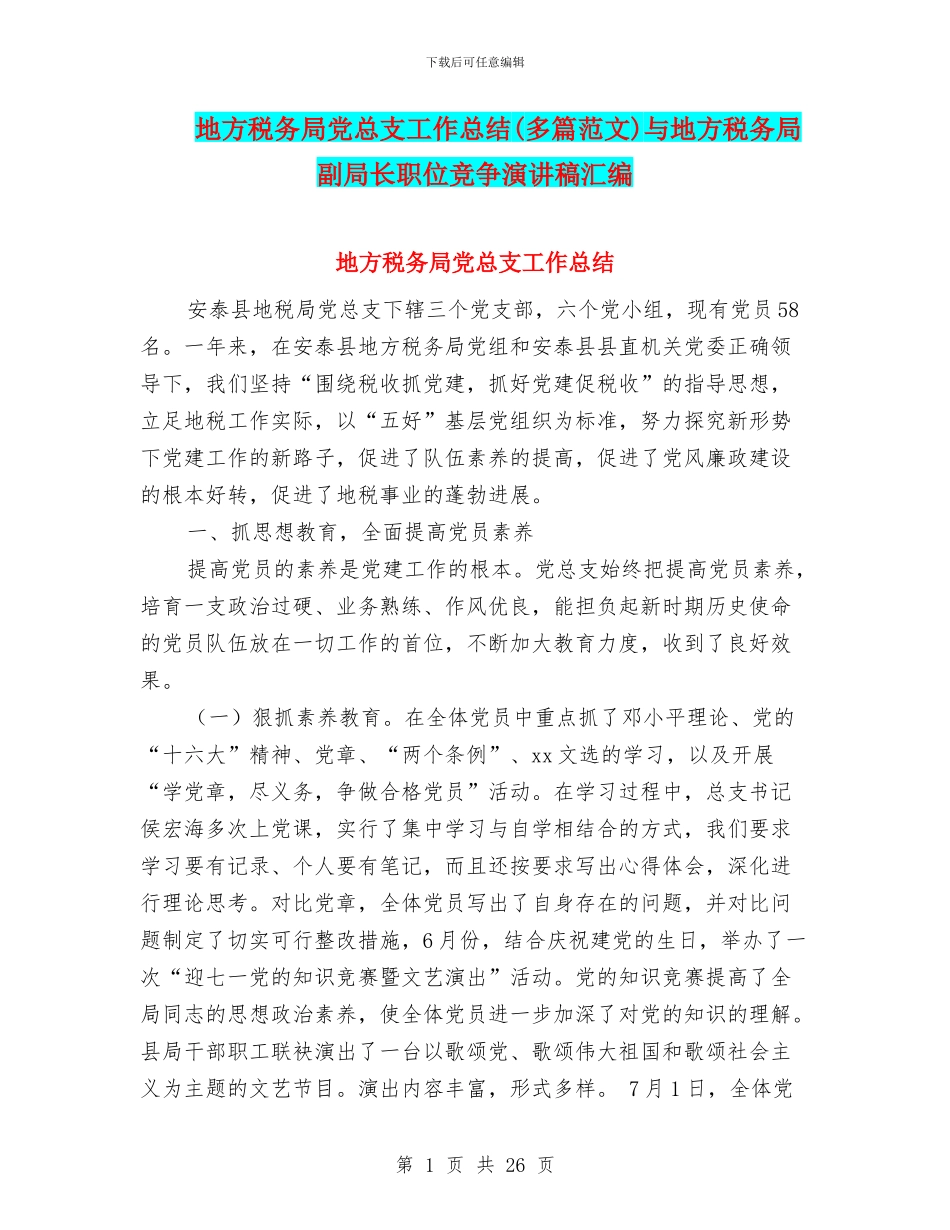 下载后可任意编辑

地方税务局党总支工作总结(多篇范文)与地方税务局副局长职位竞争演讲稿汇编

地方税务局党总支工作总结

安泰县地税局党总支下辖三个党支部，六个党小组，现有党员58名。一年来，在安泰县地方税务局党组和安泰县县直机关党委正确领导下，我们坚持“围绕税收抓党建，抓好党建促税收”的指导思想，立足地税工作实际，以“五好”基层党组织为标准，努力探究新形势下党建工作的新路子，促进了队伍素养的提高，促进了党风廉政建设的根本好转，促进了地税事业的蓬勃进展。

一、抓思想教育，全面提高党员素养

提高党员的素养是党建工作的根本。党总支始终把提高党员素养，培育一支政治过硬、业务熟练、作风优良，能担负起新时期历史使命的党员队伍放在一切工作的首位，不断加大教育力度，收到了良好效果。

（一）狠抓素养教育。在全体党员中重点抓了邓小平理论、党的“十六大”精神、党章、“两个条例”、xx文选的学习，以及开展“学党章，尽义务，争做合格党员”活动。在学习过程中，总支书记侯宏海多次上党课，实行了集中学习与自学相结合的方式，我们要求学习要有记录、个人要有笔记，而且还按要求写出心得体会，深化进行理论思考。对比党章，全体党员写出了自身存在的问题，并对比问题制定了切实可行整改措施，6月份，结合庆祝建党的生日，举办了一次“迎七一党的知识竞赛暨文艺演出”活动。党的知识竞赛提高了全局同志的思想政治素养，使全体党员进一步加深了对党的知识的理解。县局干部职工联袂演出了一台以歌颂党、歌颂伟大祖国和歌颂社会主义为主题的文艺节目。演出内容丰富，形式多样。 7月1日，全体党

第 1 页 共 26 页